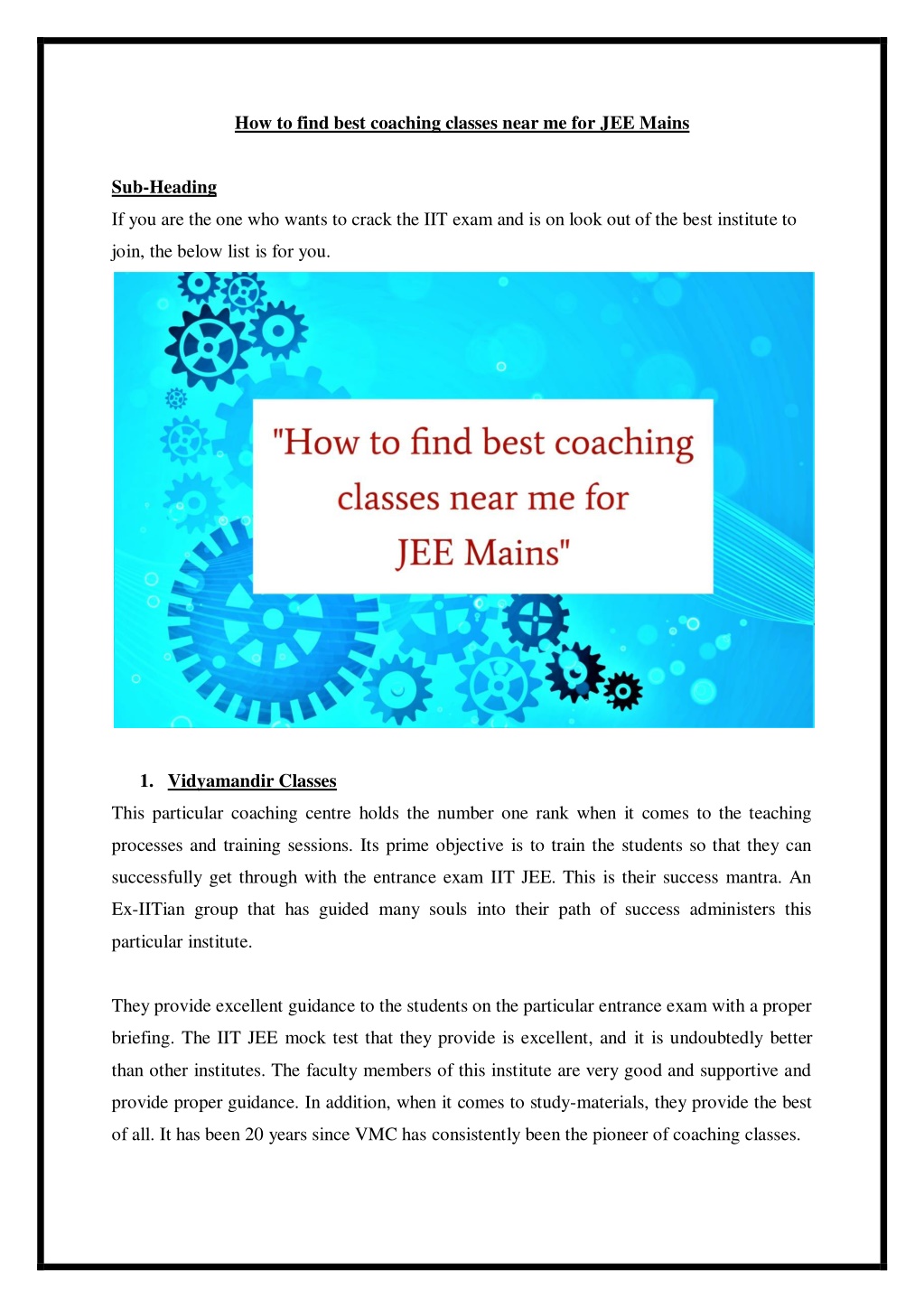 How to find best coaching classes near me for JEE Mains

Sub-Heading

If you are the one who wants to crack the IIT exam and is on look out of the best institute to join, the below list is for you.

"How to find best coaching classes near me for JEE Mains"

1. Vidyamandir Classes

This particular coaching centre holds the number one rank when it comes to the teaching processes and training sessions. Its prime objective is to train the students so that they can successfully get through with the entrance exam IIT JEE. This is their success mantra. An Ex-IITian group that has guided many souls into their path of success administers this particular institute.

They provide excellent guidance to the students on the particular entrance exam with a proper briefing. The IIT JEE mock test that they provide is excellent, and it is undoubtedly better than other institutes. The faculty members of this institute are very good and supportive and provide proper guidance. In addition, when it comes to study-materials, they provide the best of all. It has been 20 years since VMC has consistently been the pioneer of coaching classes.